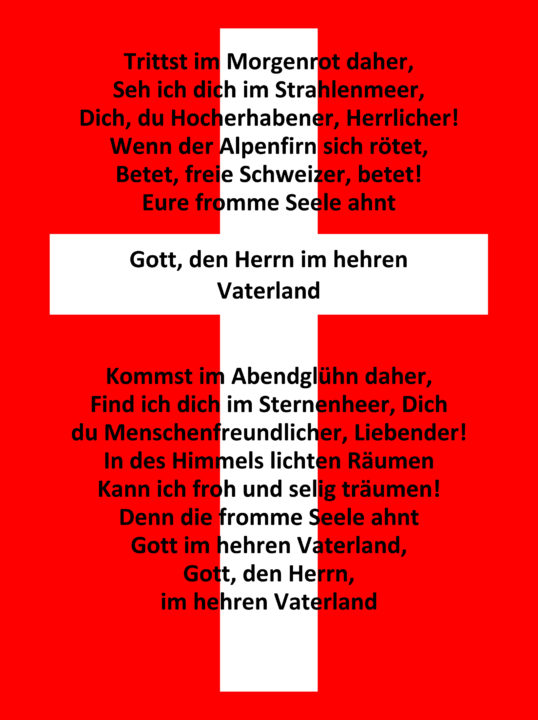 Trittst im Morgenrot daher,
Seh ich dich im Strahlenmeer,
Dich, du Hocherhabener, Herrlicher!
Wenn der Alpenfirn sich rötet,
Betet, freie Schweizer, betet!
Eure fromme Seele ahnt

Gott, den Herrn im hehren
Vaterland

Kommst im Abendglühn daher,
Find ich dich im Sternenheer, Dich
du Menschenfreundlicher, Liebender!
In des Himmels lichten Räumen
Kann ich froh und selig träumen!
Denn die fromme Seele ahnt
Gott im hehren Vaterland,
Gott, den Herrn,
im hehren Vaterland